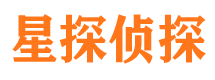 星探侦探